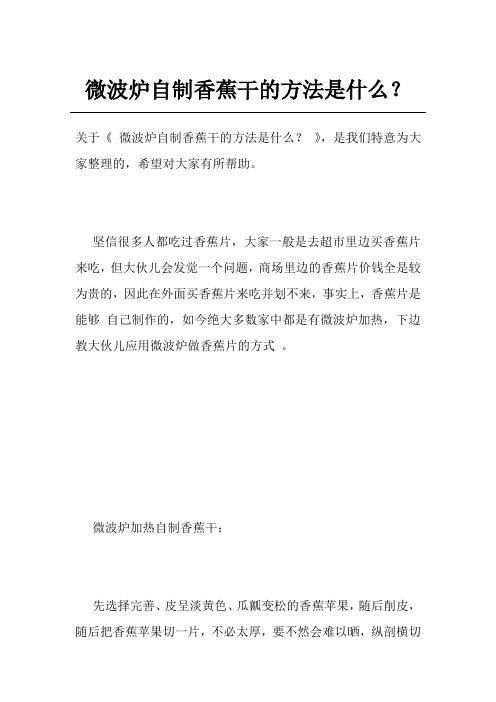 微波炉自制香蕉干的方法是什么？

关于《 微波炉自制香蕉干的方法是什么？ 》，是我们特意为大家整理的，希望对大家有所帮助。

坚信很多人都吃过香蕉片，大家一般是去超市里边买香蕉片来吃，但大伙儿会发觉一个问题，商场里边的香蕉片价钱全是较为贵的，因此在外面买香蕉片来吃并划不来，事实上，香蕉片是能够 自己制作的，如今绝大多数家中都是有微波炉加热，下边教大伙儿应用微波炉做香蕉片的方式 。

微波炉加热自制香蕉干：

先选择完善、皮呈淡黄色、瓜瓤变松的香蕉苹果，随后削皮，随后把香蕉苹果切一片，不必太厚，要不然会难以晒，纵剖横切